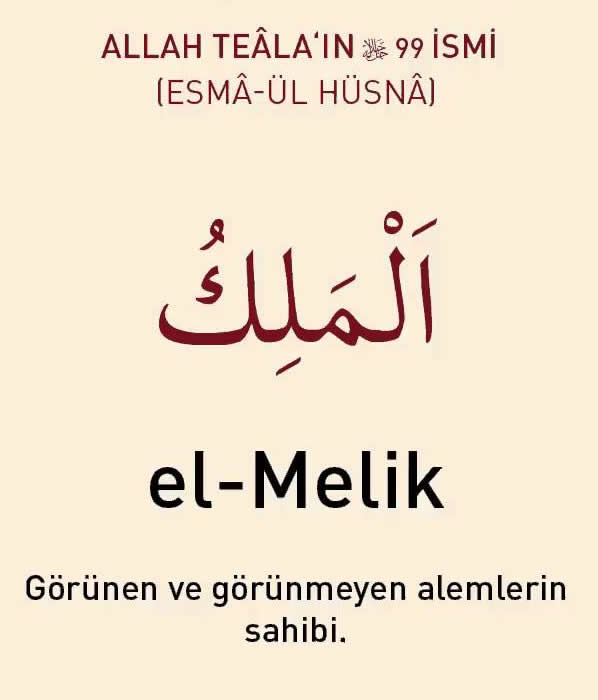 ALLAH TEÂLA'IN ﷻ 99 İSMİ
(ESMÂ-ÜL HÜSNÂ)

اَلْمَلِكُ

el-Melik

Görünen ve görünmeyen alemlerin sahibi.